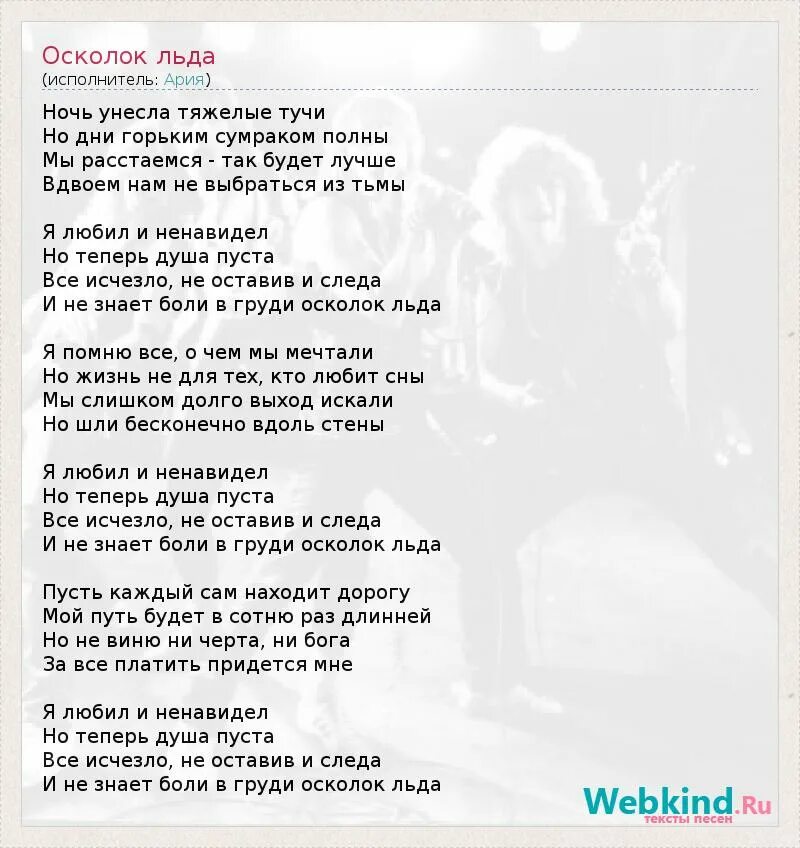 Осколок льда
(исполнитель: Ария)

Ночь унесла тяжелые тучи
Но дни горьким сумраком полны
Мы расстаемся - так будет лучше
Вдвоем нам не выбраться из тьмы

Я любил и ненавидел
Но теперь душа пуста
Все исчезло, не оставив и следа
И не знает боли в груди осколок льда

Я помню все, о чем мы мечтали
Но жизнь не для тех, кто любит сны
Мы слишком долго выход искали
Но шли бесконечно вдоль стены

Я любил и ненавидел
Но теперь душа пуста
Все исчезло, не оставив и следа
И не знает боли в груди осколок льда

Пусть каждый сам находит дорогу
Мой путь будет в сотню раз длинней
Но не виню ни черта, ни бога
За все платить придется мне

Я любил и ненавидел
Но теперь душа пуста
Все исчезло, не оставив и следа
И не знает боли в груди осколок льда

Webkind.Ru
тексты песен